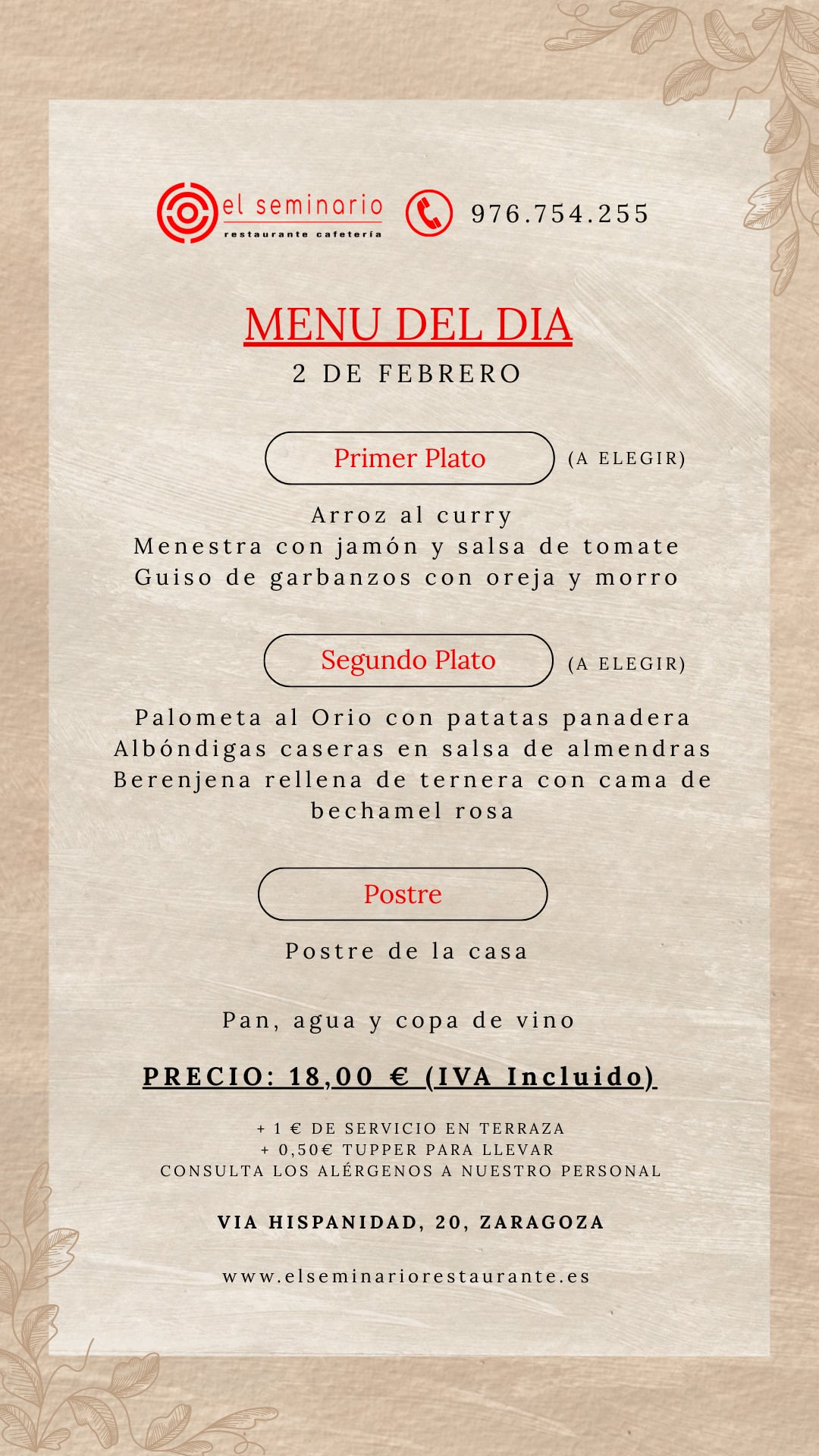 el seminario
restaurante cafetería

976.754.255

MENU DEL DIA
2 DE FEBRERO

Primer Plato (A ELEGIR)

Arroz al curry
Menestra con jamón y salsa de tomate
Guiso de garbanzos con oreja y morro

Segundo Plato (A ELEGIR)

Palometa al Orio con patatas panadera
Albóndigas caseras en salsa de almendras
Berenjena rellena de ternera con cama de bechamel rosa

Postre

Postre de la casa

Pan, agua y copa de vino

PRECIO: 18,00 € (IVA Incluido)

+ 1 € DE SERVICIO EN TERRAZA
+ 0,50€ TUPPER PARA LLEVAR
CONSULTA LOS ALÉRGENOS A NUESTRO PERSONAL

VIA HISPANIDAD, 20, ZARAGOZA

www.elseminariorestaurante.es